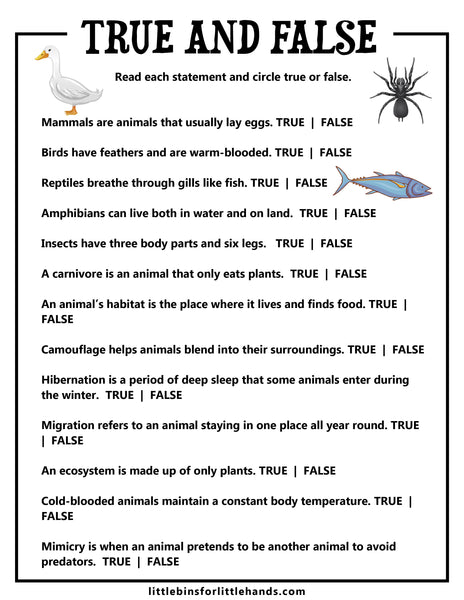 TRUE AND FALSE

Read each statement and circle true or false.

Mammals are animals that usually lay eggs. TRUE | FALSE

Birds have feathers and are warm-blooded. TRUE | FALSE

Reptiles breathe through gills like fish. TRUE | FALSE

Amphibians can live both in water and on land. TRUE | FALSE

Insects have three body parts and six legs. TRUE | FALSE

A carnivore is an animal that only eats plants. TRUE | FALSE

An animal's habitat is the place where it lives and finds food. TRUE | FALSE

Camouflage helps animals blend into their surroundings. TRUE | FALSE

Hibernation is a period of deep sleep that some animals enter during the winter. TRUE | FALSE

Migration refers to an animal staying in one place all year round. TRUE | FALSE

An ecosystem is made up of only plants. TRUE | FALSE

Cold-blooded animals maintain a constant body temperature. TRUE | FALSE

Mimicry is when an animal pretends to be another animal to avoid predators. TRUE | FALSE

littlebinsforlittlehands.com